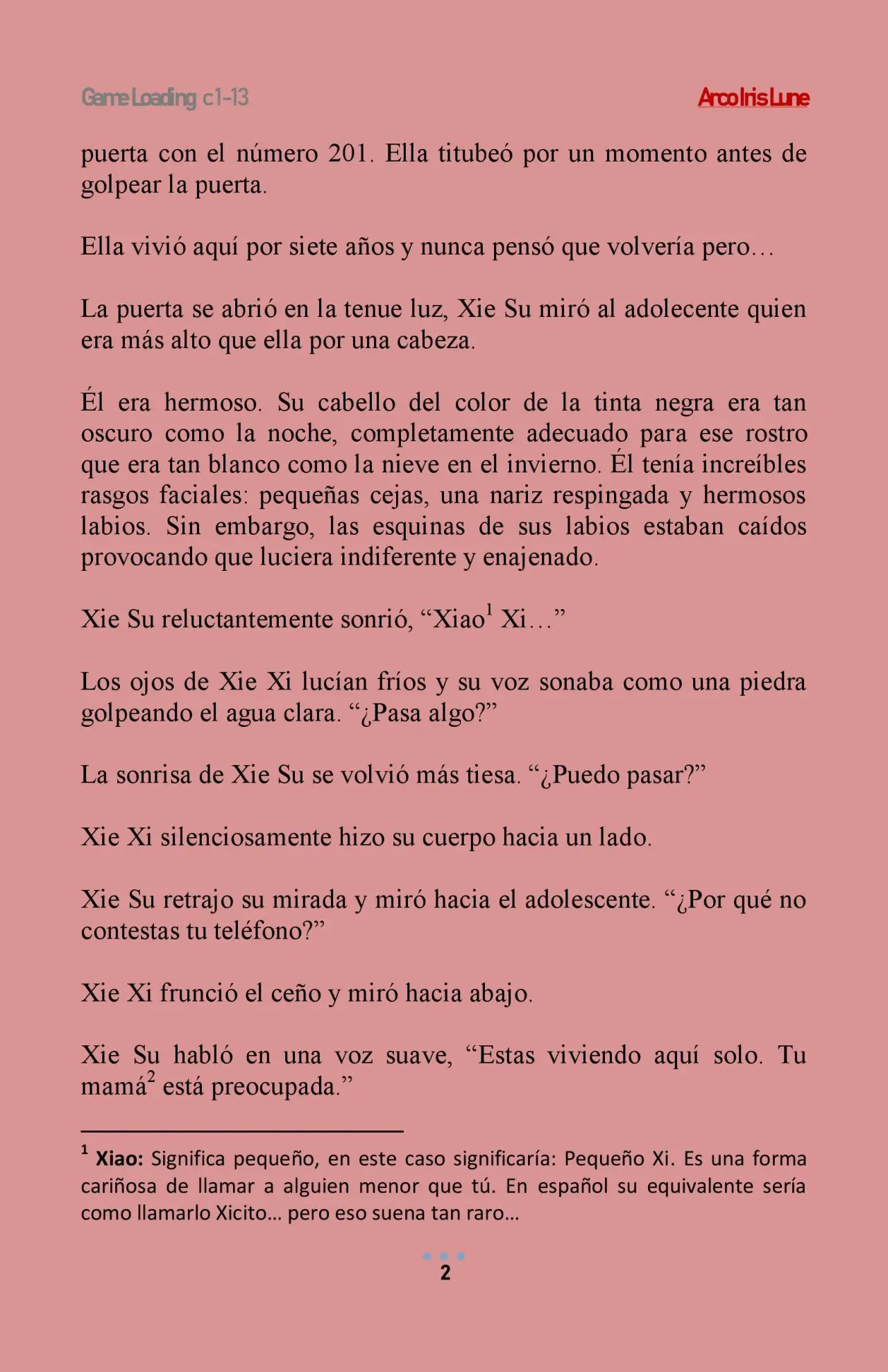 Game Loading c1-13

ArcoIrisLune

puerta con el número 201. Ella titubeó por un momento antes de golpear la puerta.

Ella vivió aquí por siete años y nunca pensó que volvería pero…

La puerta se abrió en la tenue luz, Xie Su miró al adolecente quien era más alto que ella por una cabeza.

Él era hermoso. Su cabello del color de la tinta negra era tan oscuro como la noche, completamente adecuado para ese rostro que era tan blanco como la nieve en el invierno. Él tenía increíbles rasgos faciales: pequeñas cejas, una nariz respingada y hermosos labios. Sin embargo, las esquinas de sus labios estaban caídos provocando que luciera indiferente y enajenado.

Xie Su reluctantemente sonrió, "Xiao$^{1}$ Xi…"

Los ojos de Xie Xi lucían fríos y su voz sonaba como una piedra golpeando el agua clara. "¿Pasa algo?"

La sonrisa de Xie Su se volvió más tiesa. "¿Puedo pasar?"

Xie Xi silenciosamente hizo su cuerpo hacia un lado.

Xie Su retrajo su mirada y miró hacia el adolescente. "¿Por qué no contestas tu teléfono?"

Xie Xi frunció el ceño y miró hacia abajo.

Xie Su habló en una voz suave, "Estas viviendo aquí solo. Tu mamá$^{2}$ está preocupada."

$^{1}$ Xiao: Significa pequeño, en este caso significaría: Pequeño Xi. Es una forma cariñosa de llamar a alguien menor que tú. En español su equivalente sería como llamarlo Xicito… pero eso suena tan raro…

2